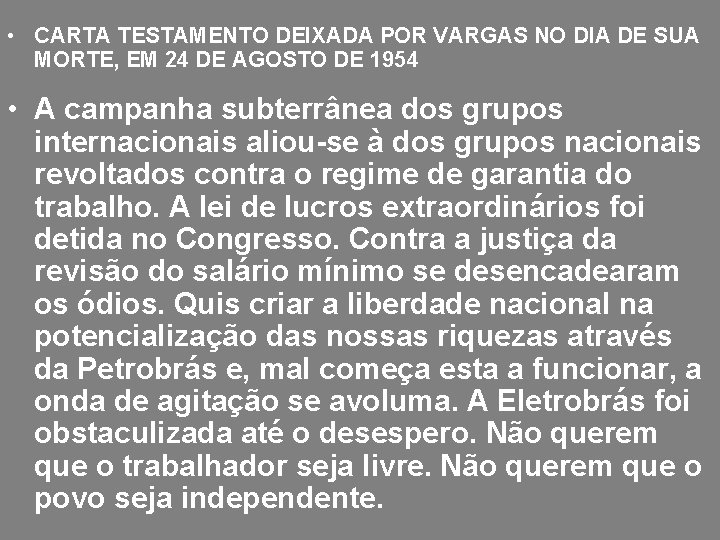 • CARTA TESTAMENTO DEIXADA POR VARGAS NO DIA DE SUA MORTE, EM 24 DE AGOSTO DE 1954

• A campanha subterrânea dos grupos internacionais aliou-se à dos grupos nacionais revoltados contra o regime de garantia do trabalho. A lei de lucros extraordinários foi detida no Congresso. Contra a justiça da revisão do salário mínimo se desencadearam os ódios. Quis criar a liberdade nacional na potencialização das nossas riquezas através da Petrobrás e, mal começa esta a funcionar, a onda de agitação se avoluma. A Eletrobrás foi obstaculizada até o desespero. Não querem que o trabalhador seja livre. Não querem que o povo seja independente.